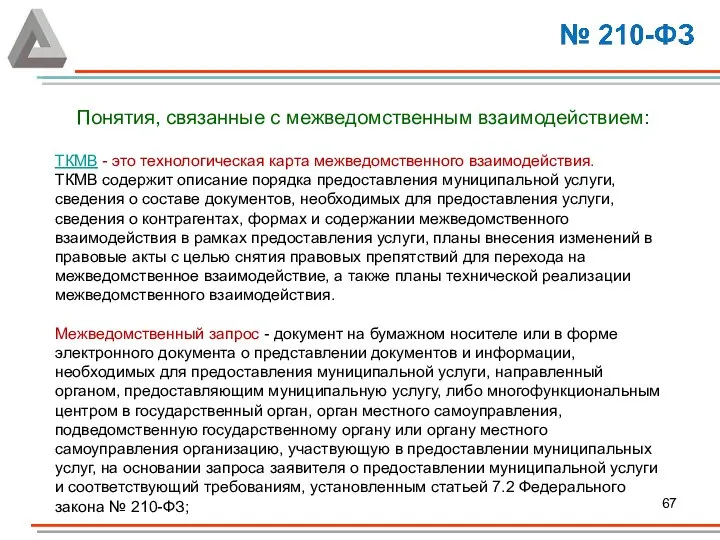 № 210-ФЗ

Понятия, связанные с межведомственным взаимодействием:

ТКМВ - это технологическая карта межведомственного взаимодействия.
ТКМВ содержит описание порядка предоставления муниципальной услуги, сведения о составе документов, необходимых для предоставления услуги, сведения о контрагентах, формах и содержании межведомственного взаимодействия в рамках предоставления услуги, планы внесения изменений в правовые акты с целью снятия правовых препятствий для перехода на межведомственное взаимодействие, а также планы технической реализации межведомственного взаимодействия.

Межведомственный запрос - документ на бумажном носителе или в форме электронного документа о представлении документов и информации, необходимых для предоставления муниципальной услуги, направленный органом, предоставляющим муниципальную услугу, либо многофункциональным центром в государственный орган, орган местного самоуправления, подведомственную государственному органу или органу местного самоуправления организацию, участвующую в предоставлении муниципальных услуг, на основании запроса заявителя о предоставлении муниципальной услуги и соответствующий требованиям, установленным статьей 7.2 Федерального закона № 210-ФЗ;

67